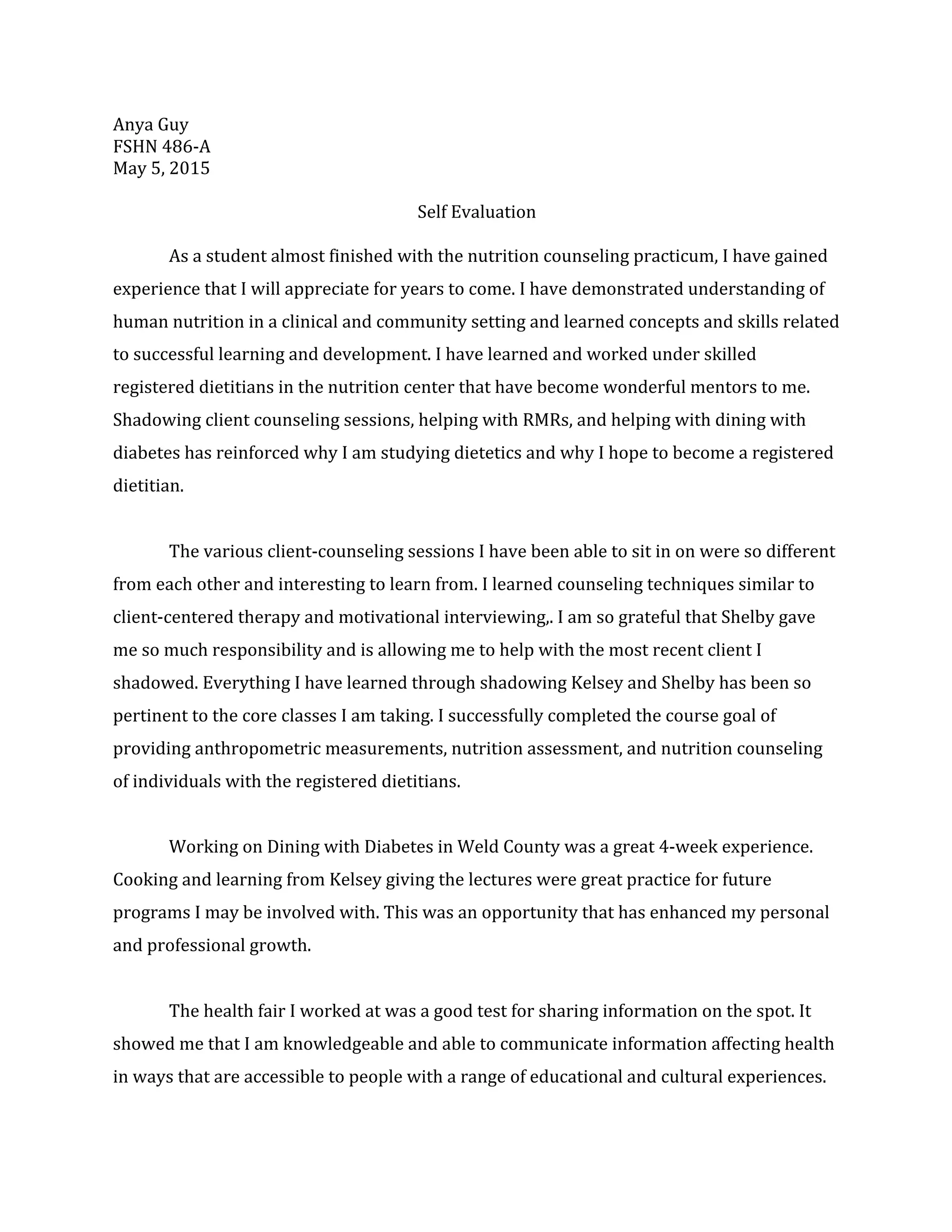 Anya Guy
FSHN 486-A
May 5, 2015

Self Evaluation

As a student almost finished with the nutrition counseling practicum, I have gained experience that I will appreciate for years to come. I have demonstrated understanding of human nutrition in a clinical and community setting and learned concepts and skills related to successful learning and development. I have learned and worked under skilled registered dietitians in the nutrition center that have become wonderful mentors to me. Shadowing client counseling sessions, helping with RMRs, and helping with dining with diabetes has reinforced why I am studying dietetics and why I hope to become a registered dietitian.

The various client-counseling sessions I have been able to sit in on were so different from each other and interesting to learn from. I learned counseling techniques similar to client-centered therapy and motivational interviewing,. I am so grateful that Shelby gave me so much responsibility and is allowing me to help with the most recent client I shadowed. Everything I have learned through shadowing Kelsey and Shelby has been so pertinent to the core classes I am taking. I successfully completed the course goal of providing anthropometric measurements, nutrition assessment, and nutrition counseling of individuals with the registered dietitians.

Working on Dining with Diabetes in Weld County was a great 4-week experience. Cooking and learning from Kelsey giving the lectures were great practice for future programs I may be involved with. This was an opportunity that has enhanced my personal and professional growth.

The health fair I worked at was a good test for sharing information on the spot. It showed me that I am knowledgeable and able to communicate information affecting health in ways that are accessible to people with a range of educational and cultural experiences.